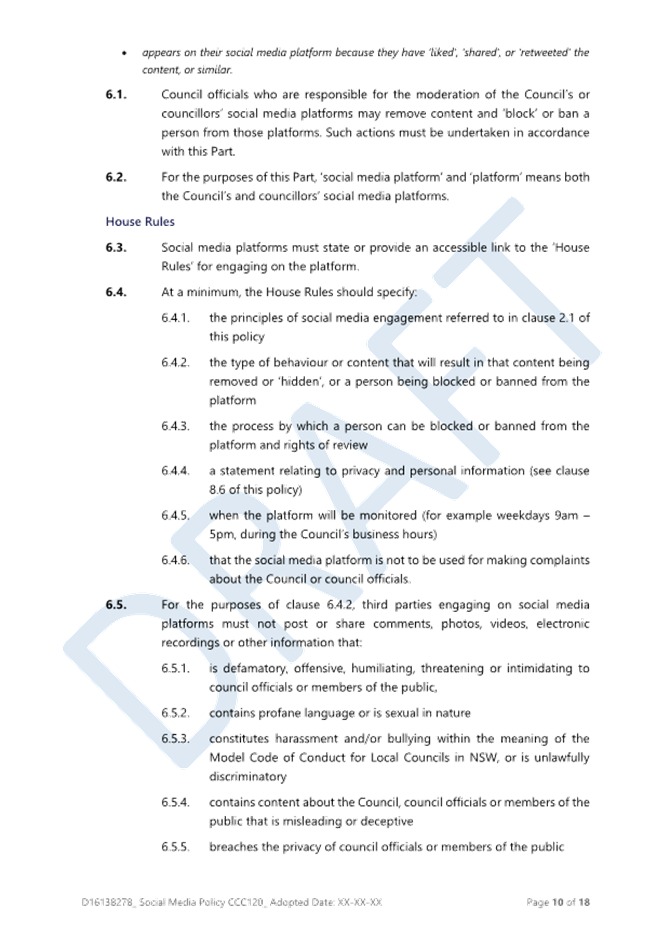 • appears on their social media platform because they have 'liked', 'shared', or 'retweeted' the content, or similar.

6.1. Council officials who are responsible for the moderation of the Council's or councillors' social media platforms may remove content and 'block' or ban a person from those platforms. Such actions must be undertaken in accordance with this Part.

6.2. For the purposes of this Part, 'social media platform' and 'platform' means both the Council's and councillors' social media platforms.

House Rules

6.3. Social media platforms must state or provide an accessible link to the 'House Rules' for engaging on the platform.

6.4. At a minimum, the House Rules should specify:

6.4.1. the principles of social media engagement referred to in clause 2.1 of this policy

6.4.2. the type of behaviour or content that will result in that content being removed or 'hidden', or a person being blocked or banned from the platform

6.4.3. the process by which a person can be blocked or banned from the platform and rights of review

6.4.4. a statement relating to privacy and personal information (see clause 8.6 of this policy)

6.4.5. when the platform will be monitored (for example weekdays 9am – 5pm, during the Council's business hours)

6.4.6. that the social media platform is not to be used for making complaints about the Council or council officials.

6.5. For the purposes of clause 6.4.2, third parties engaging on social media platforms must not post or share comments, photos, videos, electronic recordings or other information that:

6.5.1. is defamatory, offensive, humiliating, threatening or intimidating to council officials or members of the public,

6.5.2. contains profane language or is sexual in nature

6.5.3. constitutes harassment and/or bullying within the meaning of the Model Code of Conduct for Local Councils in NSW, or is unlawfully discriminatory

6.5.4. contains content about the Council, council officials or members of the public that is misleading or deceptive

6.5.5. breaches the privacy of council officials or members of the public

D16138278_ Social Media Policy CCC120_ Adopted Date: XX-XX-XX Page 10 of 18

DRAFT